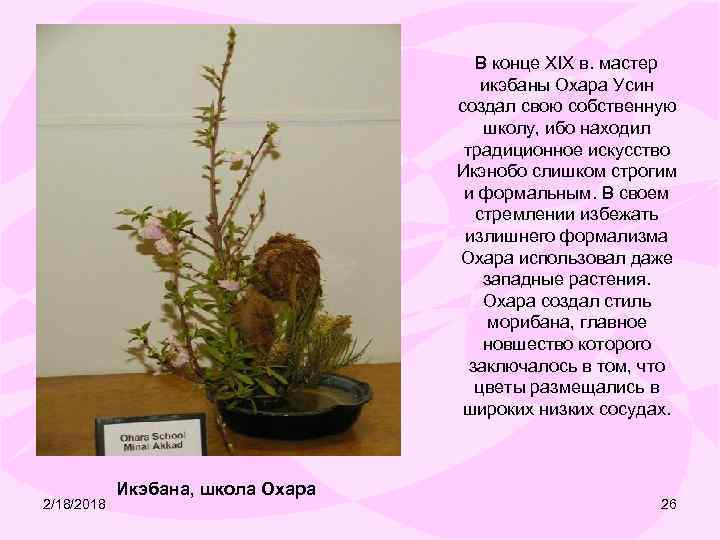 Ohara School
Minal Akkad

В конце XIX в. мастер икэбаны Охара Усин создал свою собственную школу, ибо находил традиционное искусство Икэнобо слишком строгим и формальным. В своем стремлении избежать излишнего формализма Охара использовал даже западные растения. Охара создал стиль морибана, главное новшество которого заключалось в том, что цветы размещались в широких низких сосудах.

Икэбана, школа Охара

2/18/2018

26